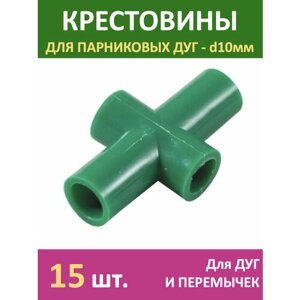 КРЕСТОВИНЫ
ДЛЯ ПАРНИКОВЫХ ДУГ - d10мм

15 шт.

Для ДУГ
И ПЕРЕМЫЧЕК